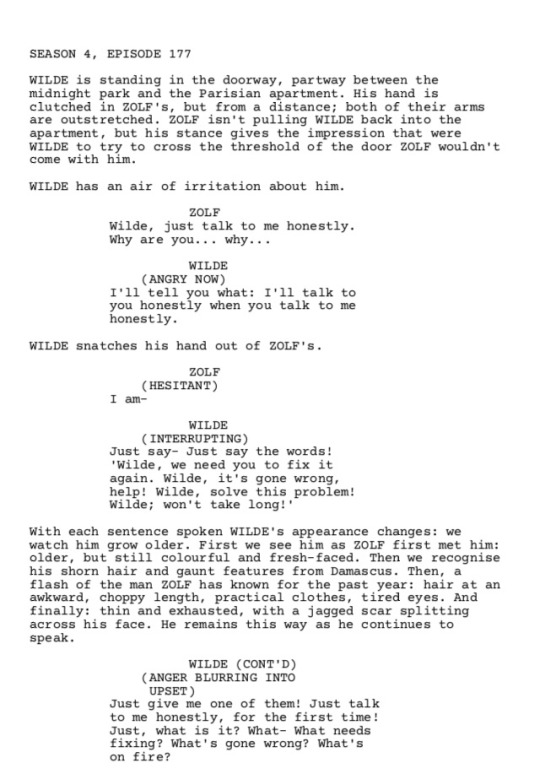 SEASON 4, EPISODE 177

WILDE is standing in the doorway, partway between the midnight park and the Parisian apartment. His hand is clutched in ZOLF's, but from a distance; both of their arms are outstretched. ZOLF isn't pulling WILDE back into the apartment, but his stance gives the impression that were WILDE to try to cross the threshold of the door ZOLF wouldn't come with him.

WILDE has an air of irritation about him.

ZOLF
Wilde, just talk to me honestly. Why are you... why...

WILDE
(ANGRY NOW)
I'll tell you what: I'll talk to you honestly when you talk to me honestly.

WILDE snatches his hand out of ZOLF's.

ZOLF
(HESITANT)
I am-

WILDE
(INTERRUPTING)
Just say- Just say the words! 'Wilde, we need you to fix it again. Wilde, it's gone wrong, help! Wilde, solve this problem! Wilde; won't take long!'

With each sentence spoken WILDE's appearance changes: we watch him grow older. First we see him as ZOLF first met him: older, but still colourful and fresh-faced. Then we recognise his shorn hair and gaunt features from Damascus. Then, a flash of the man ZOLF has known for the past year: hair at an awkward, choppy length, practical clothes, tired eyes. And finally: thin and exhausted, with a jagged scar splitting across his face. He remains this way as he continues to speak.

WILDE (CONT'D)
(ANGER BLURRING INTO UPSET)
Just give me one of them! Just talk to me honestly, for the first time! Just, what is it? What- What needs fixing? What's gone wrong? What's on fire?